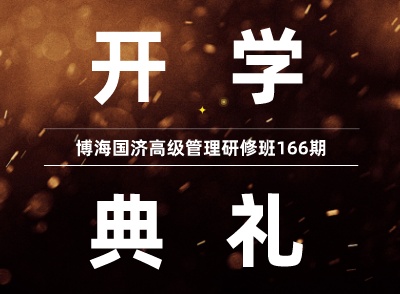 开 学

博海国济高级管理研修班166期

典 礼